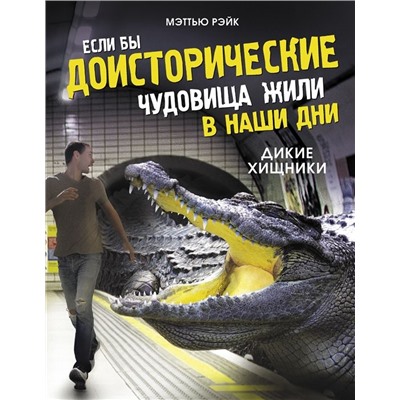 МЭТТЬЮ РЭЙК

ЕСЛИ БЫ ДОИСТОРИЧЕСКИЕ ЧУДОВИЩА ЖИЛИ В НАШИ ДНИ

ДИКИЕ ХИЩНИКИ